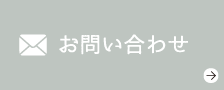 お問い合わせ